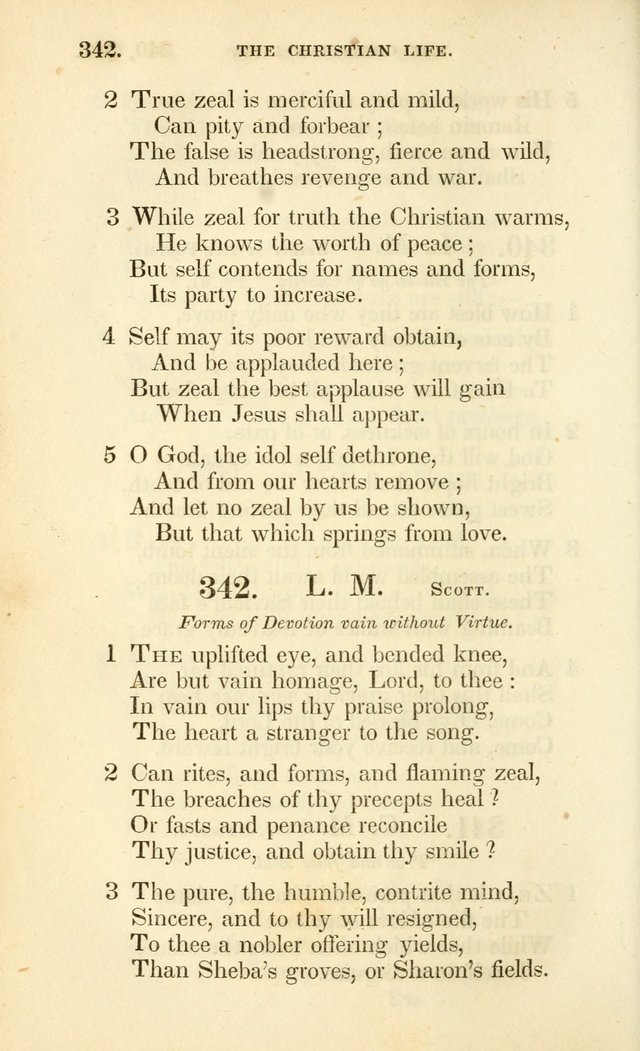 342. THE CHRISTIAN LIFE.

2 True zeal is merciful and mild,
Can pity and forbear ;
The false is headstrong, fierce and wild,
And breathes revenge and war.

3 While zeal for truth the Christian warms,
He knows the worth of peace ;
But self contends for names and forms,
Its party to increase.

4 Self may its poor reward obtain,
And be applauded here ;
But zeal the best applause will gain
When Jesus shall appear.

5 O God, the idol self dethrone,
And from our hearts remove ;
And let no zeal by us be shown,
But that which springs from love.

342. L. M. Scott.

Forms of Devotion vain without Virtue.

1 The uplifted eye, and bended knee,
Are but vain homage, Lord, to thee :
In vain our lips thy praise prolong,
The heart a stranger to the song.

2 Can rites, and forms, and flaming zeal,
The breaches of thy precepts heal ?
Or fasts and penance reconcile
Thy justice, and obtain thy smile ?

3 The pure, the humble, contrite mind,
Sincere, and to thy will resigned,
To thee a nobler offering yields,
Than Sheba's groves, or Sharon's fields.